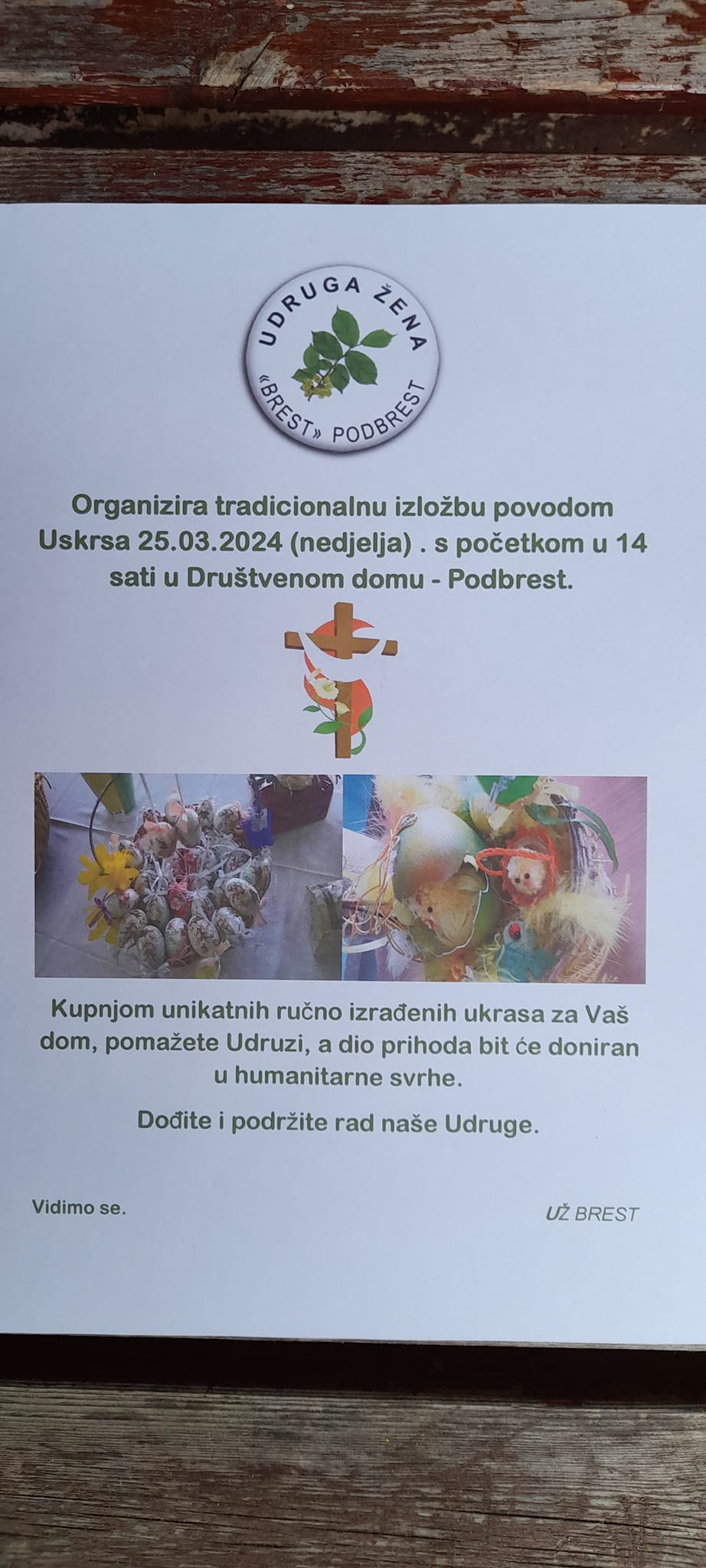 UDRUGA ŽENA
«BREST» PODBREST

Organizira tradicionalnu izložbu povodom Uskrsa 25.03.2024 (nedjelja) . s početkom u 14 sati u Društvenom domu - Podbrest.

Kupnjom unikatnih ručno izrađenih ukrasa za Vaš dom, pomažete Udruzi, a dio prihoda bit će doniran u humanitarne svrhe.

Dođite i podržite rad naše Udruge.

Vidimo se.

UŽ BREST